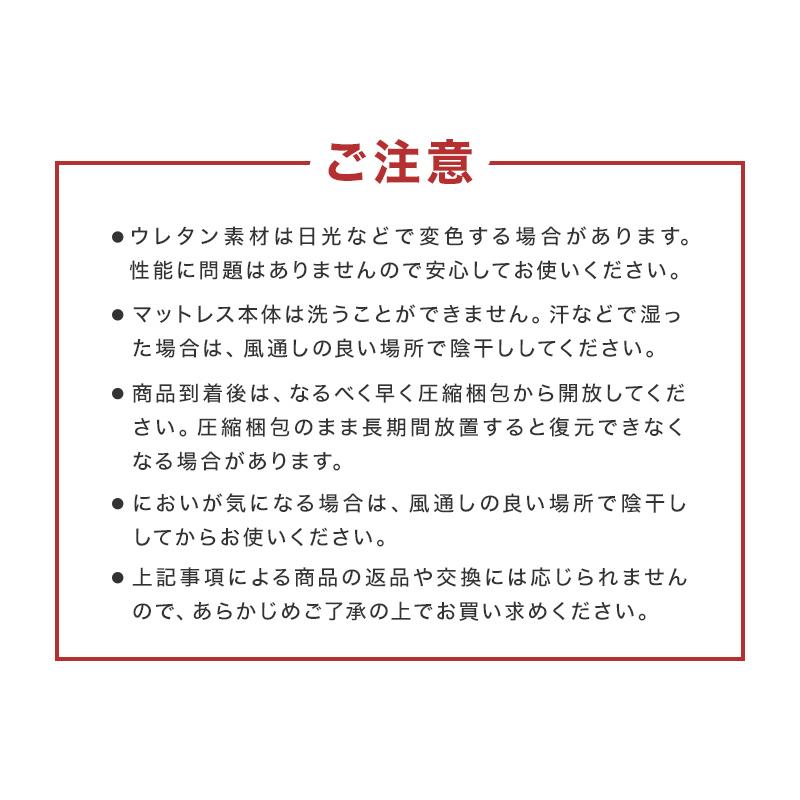 ご注意

●ウレタン素材は日光などで変色する場合があります。性能に問題はありませんので安心してお使いください。

●マットレス本体は洗うことができません。汗などで湿った場合は、風通しの良い場所で陰干ししてください。

●商品到着後は、なるべく早く圧縮梱包から開放してください。圧縮梱包のまま長期間放置すると復元できなくなる場合があります。

●においが気になる場合は、風通しの良い場所で陰干ししてからお使いください。

●上記事項による商品の返品や交換には応じられませんので、あらかじめご了承の上でお買い求めください。